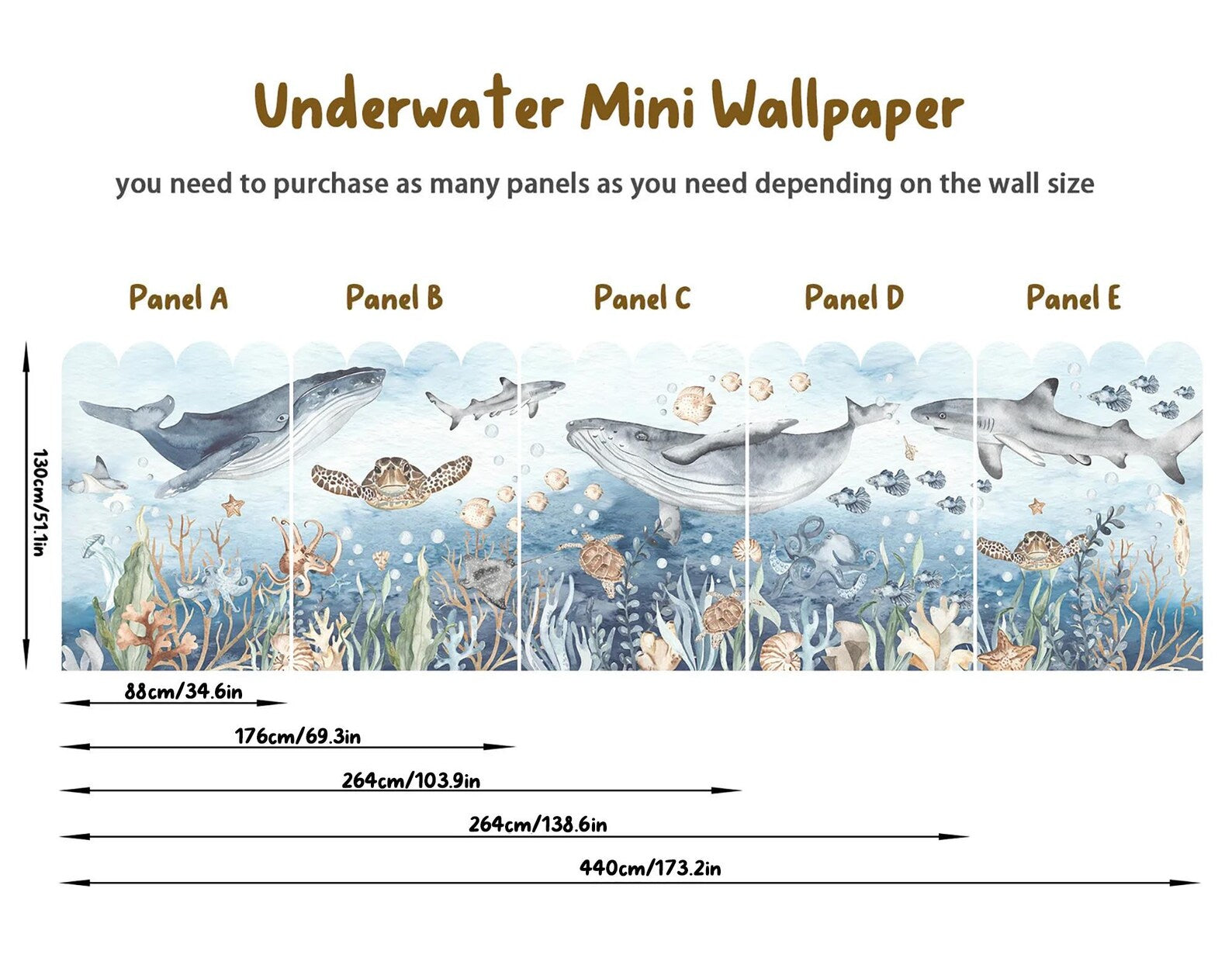 Underwater Mini Wallpaper

you need to purchase as many panels as you need depending on the wall size

Panel A Panel B Panel C Panel D Panel E

130cm/51.1in

88cm/34.6in

176cm/69.3in

264cm/103.9in

264cm/138.6in

440cm/173.2in